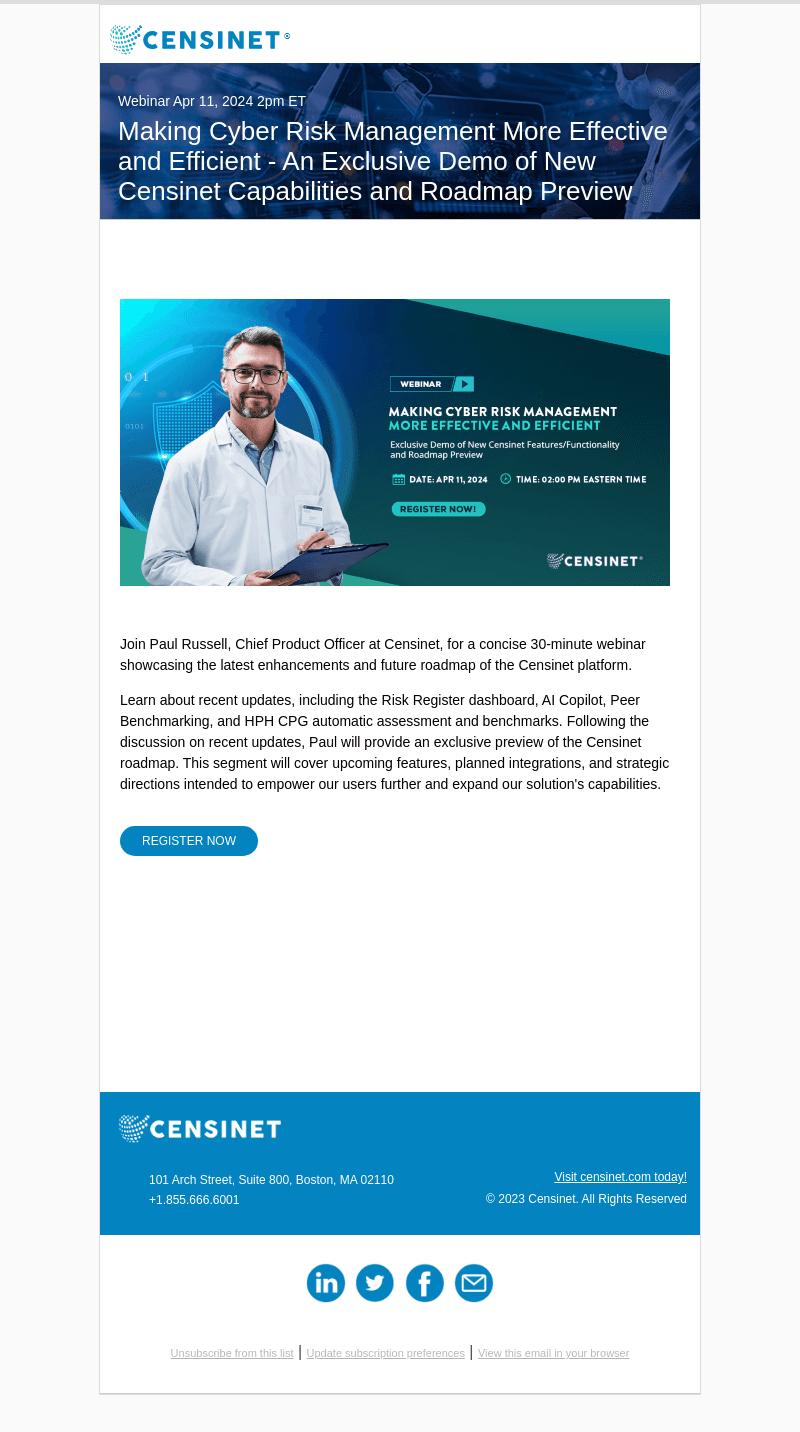 CENSINET®

Webinar Apr 11, 2024 2pm ET

Making Cyber Risk Management More Effective and Efficient - An Exclusive Demo of New Censinet Capabilities and Roadmap Preview

WEBINAR

MAKING CYBER RISK MANAGEMENT
MORE EFFECTIVE AND EFFICIENT

Exclusive Demo of New Censinet Features/Functionality and Roadmap Preview

DATE: APR 11, 2024 TIME: 02:00 PM EASTERN TIME

REGISTER NOW!

CENSINET®

Join Paul Russell, Chief Product Officer at Censinet, for a concise 30-minute webinar showcasing the latest enhancements and future roadmap of the Censinet platform.

Learn about recent updates, including the Risk Register dashboard, AI Copilot, Peer Benchmarking, and HPH CPG automatic assessment and benchmarks. Following the discussion on recent updates, Paul will provide an exclusive preview of the Censinet roadmap. This segment will cover upcoming features, planned integrations, and strategic directions intended to empower our users further and expand our solution's capabilities.

REGISTER NOW

CENSINET

101 Arch Street, Suite 800, Boston, MA 02110
+1.855.666.6001

Visit censinet.com today!
© 2023 Censinet. All Rights Reserved

Unsubscribe from this list | Update subscription preferences | View this email in your browser